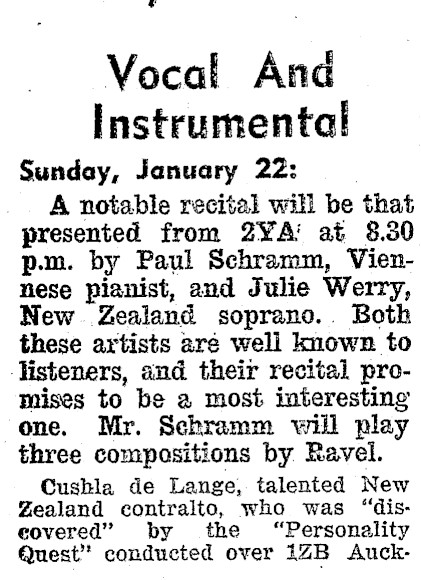 Vocal And Instrumental

Sunday, January 22:

A notable recital will be that presented from 2YA at 8.30 p.m. by Paul Schramm, Viennese pianist, and Julie Werry, New Zealand soprano. Both these artists are well known to listeners, and their recital promises to be a most interesting one. Mr. Schramm will play three compositions by Ravel.

Cushla de Lange, talented New Zealand contralto, who was "discovered" by the "Personality Quest" conducted over 1ZB Auck-